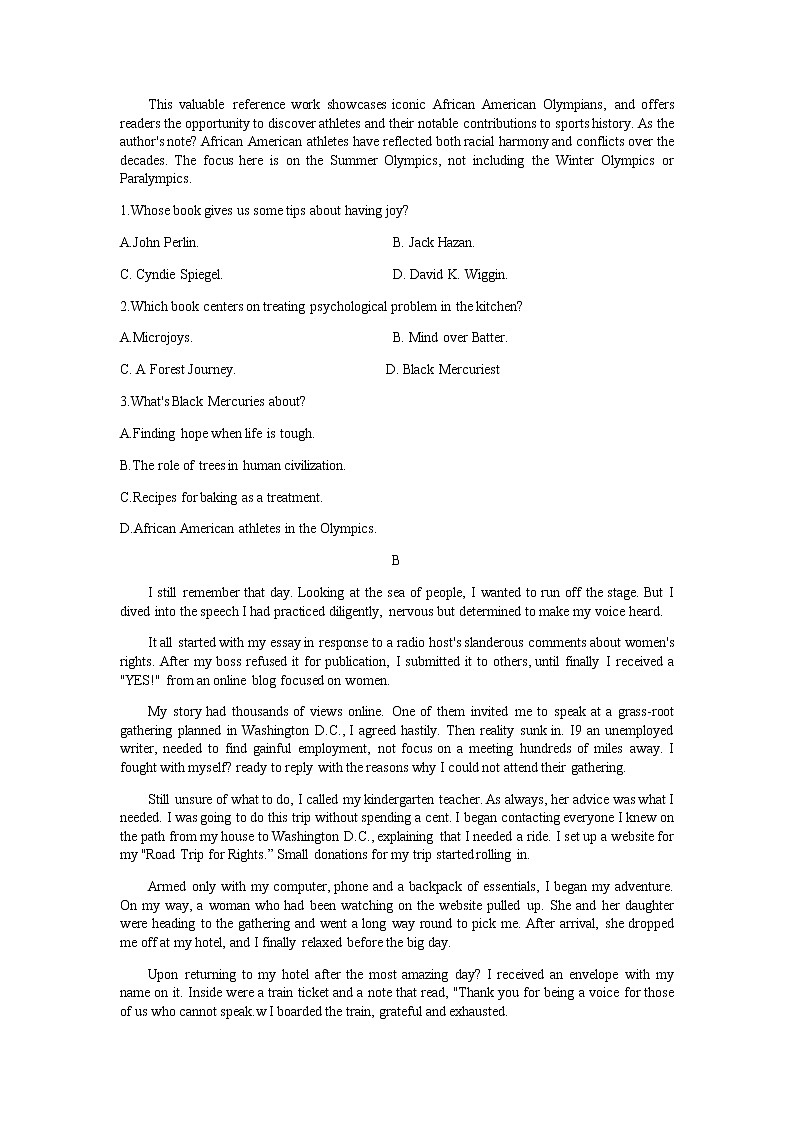 This valuable reference work showcases iconic African American Olympians, and offers readers the opportunity to discover athletes and their notable contributions to sports history. As the author's note? African American athletes have reflected both racial harmony and conflicts over the decades. The focus here is on the Summer Olympics, not including the Winter Olympics or Paralympics.

1.Whose book gives us some tips about having joy?

A.John Perlin.

B. Jack Hazan.

C. Cyndie Spiegel.

D. David K. Wiggin.

2.Which book centers on treating psychological problem in the kitchen?

A.Microjoys.

B. Mind over Batter.

C. A Forest Journey.

D. Black Mercuriest

3.What's Black Mercuries about?

A.Finding hope when life is tough.

B.The role of trees in human civilization.

C.Recipes for baking as a treatment.

D.African American athletes in the Olympics.

B

I still remember that day. Looking at the sea of people, I wanted to run off the stage. But I dived into the speech I had practiced diligently, nervous but determined to make my voice heard.

It all started with my essay in response to a radio host's slanderous comments about women's rights. After my boss refused it for publication, I submitted it to others, until finally I received a "YES!" from an online blog focused on women.

My story had thousands of views online. One of them invited me to speak at a grass-root gathering planned in Washington D.C., I agreed hastily. Then reality sunk in. I9 an unemployed writer, needed to find gainful employment, not focus on a meeting hundreds of miles away. I fought with myself? ready to reply with the reasons why I could not attend their gathering.

Still unsure of what to do, I called my kindergarten teacher. As always, her advice was what I needed. I was going to do this trip without spending a cent. I began contacting everyone I knew on the path from my house to Washington D.C., explaining that I needed a ride. I set up a website for my "Road Trip for Rights." Small donations for my trip started rolling in.

Armed only with my computer, phone and a backpack of essentials, I began my adventure. On my way, a woman who had been watching on the website pulled up. She and her daughter were heading to the gathering and went a long way round to pick me. After arrival, she dropped me off at my hotel, and I finally relaxed before the big day.

Upon returning to my hotel after the most amazing day? I received an envelope with my name on it. Inside were a train ticket and a note that read, "Thank you for being a voice for those of us who cannot speak.w I boarded the train, grateful and exhausted.